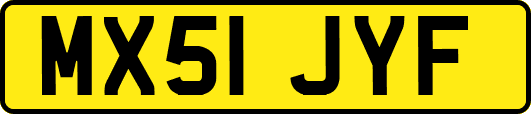 MX51 JYF